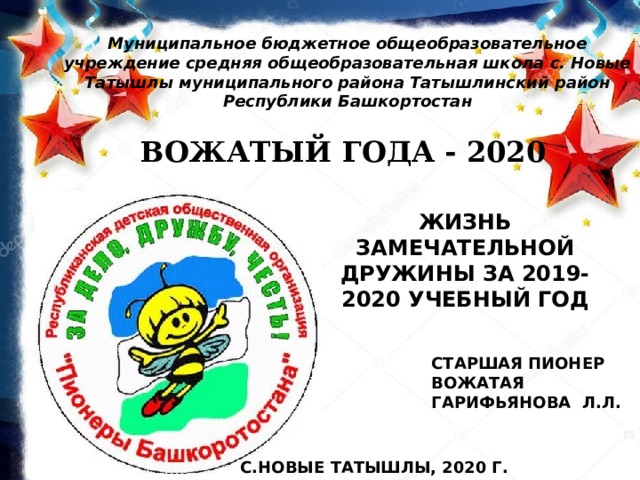 Муниципальное бюджетное общеобразовательное учреждение средняя общеобразовательная школа с. Новые Татышлы муниципального района Татышлинский район Республики Башкортостан

ВОЖАТЫЙ ГОДА - 2020

Республиканская детская общественная организация
ЗА ДЕЛО, ДРУЖБУ, ЧЕСТЬ!
"Пионеры Башкоротостана"

ЖИЗНЬ ЗАМЕЧАТЕЛЬНОЙ ДРУЖИНЫ ЗА 2019-2020 УЧЕБНЫЙ ГОД

СТАРШАЯ ПИОНЕР ВОЖАТАЯ ГАРИФЬЯНОВА Л.Л.

С.НОВЫЕ ТАТЫШЛЫ, 2020 Г.